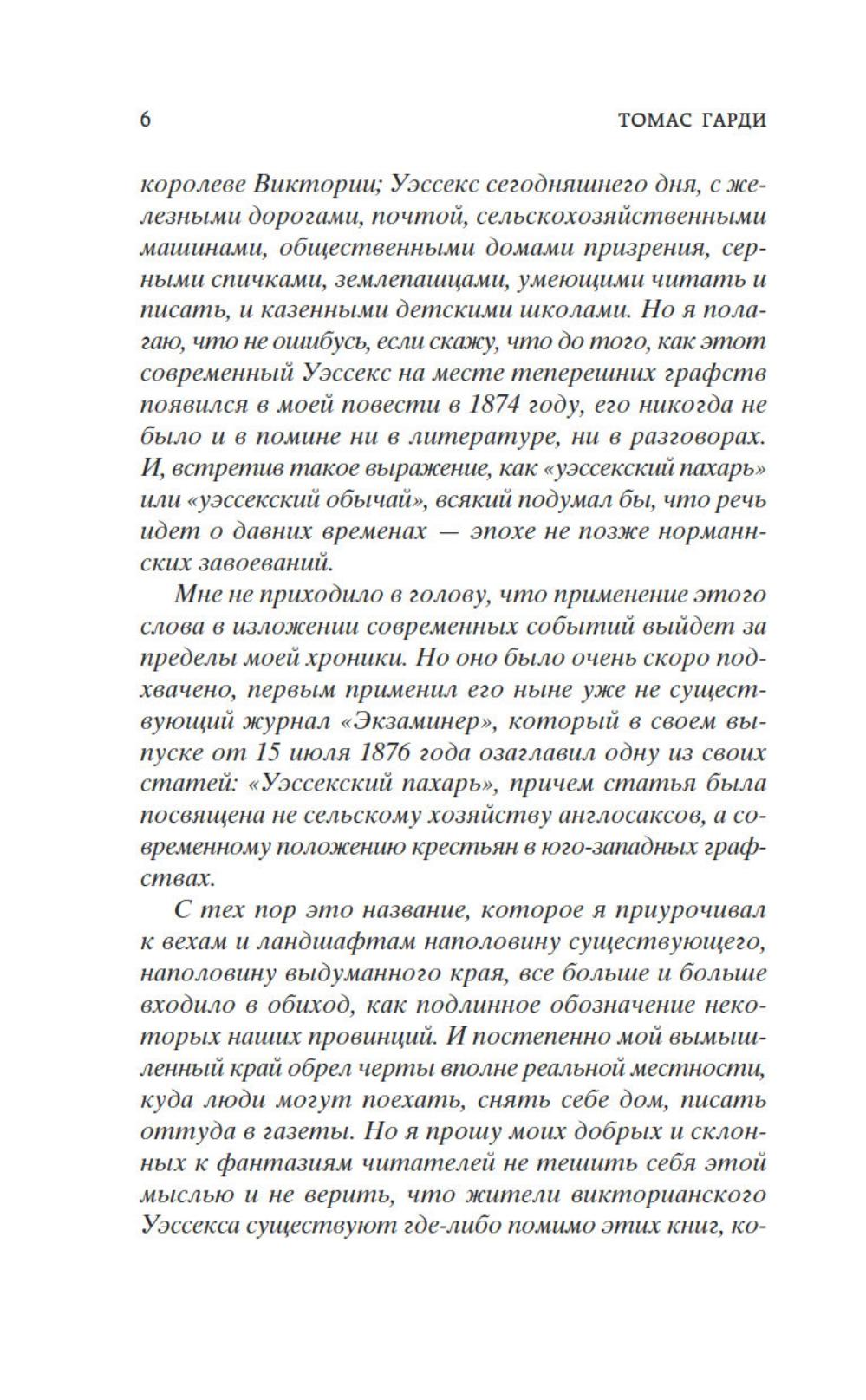 6

ТОМАС ГАРДИ

королеве Виктории; Уэссекс сегодняшнего дня, с железными дорогами, почтой, сельскохозяйственными машинами, общественными домами призрения, серными спичками, землепашцами, умеющими читать и писать, и казенными детскими школами. Но я полагаю, что не ошибусь, если скажу, что до того, как этот современный Уэссекс на месте теперешних графств появился в моей повести в 1874 году, его никогда не было и в помине ни в литературе, ни в разговорах. И, встретив такое выражение, как «уэссекский пахарь» или «уэссекский обычай», всякий подумал бы, что речь идет о давних временах — эпохе не позже норманнских завоеваний.

Мне не приходило в голову, что применение этого слова в изложении современных событий выйдет за пределы моей хроники. Но оно было очень скоро подхвачено, первым применил его ныне уже не существующий журнал «Экзаминер», который в своем выпуске от 15 июля 1876 года озаглавил одну из своих статей: «Уэссекский пахарь», причем статья была посвящена не сельскому хозяйству англосаксов, а современному положению крестьян в юго-западных графствах.

С тех пор это название, которое я приурочивал к вехам и ландшафтам наполовину существующего, наполовину выдуманного края, все больше и больше входило в обиход, как подлинное обозначение некоторых наших провинций. И постепенно мой вымышленный край обрел черты вполне реальной местности, куда люди могут поехать, снять себе дом, писать оттуда в газеты. Но я прошу моих добрых и склонных к фантазиям читателей не тешить себя этой мыслью и не верить, что жители викторианского Уэссекса существуют где-либо помимо этих книг, ко-